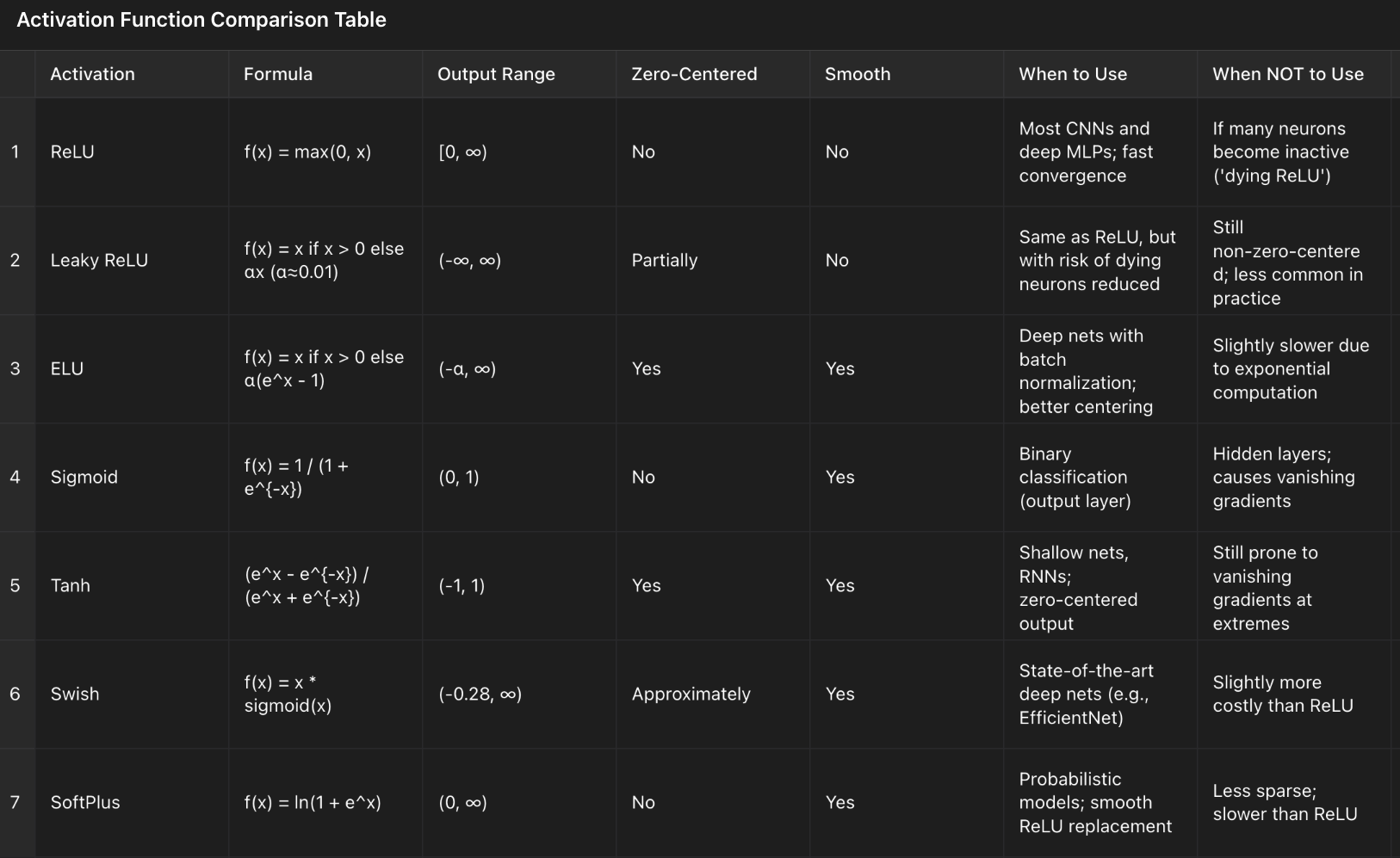 Activation Function Comparison Table

| | Activation | Formula | Output Range | Zero-Centered | Smooth | When to Use | When NOT to Use |
|---|---|---|---|---|---|---|---|
| 1 | ReLU | f(x) = max(0, x) | [0, ∞) | No | No | Most CNNs and deep MLPs; fast convergence | If many neurons become inactive ('dying ReLU') |
| 2 | Leaky ReLU | f(x) = x if x > 0 else αx (α≈0.01) | (-∞, ∞) | Partially | No | Same as ReLU, but with risk of dying neurons reduced | Still non-zero-centered; less common in practice |
| 3 | ELU | f(x) = x if x > 0 else α(e^x - 1) | (-α, ∞) | Yes | Yes | Deep nets with batch normalization; better centering | Slightly slower due to exponential computation |
| 4 | Sigmoid | f(x) = 1 / (1 + e^{-x}) | (0, 1) | No | Yes | Binary classification (output layer) | Hidden layers; causes vanishing gradients |
| 5 | Tanh | (e^x - e^{-x}) / (e^x + e^{-x}) | (-1, 1) | Yes | Yes | Shallow nets, RNNs; zero-centered output | Still prone to vanishing gradients at extremes |
| 6 | Swish | f(x) = x * sigmoid(x) | (-0.28, ∞) | Approximately | Yes | State-of-the-art deep nets (e.g., EfficientNet) | Slightly more costly than ReLU |
| 7 | SoftPlus | f(x) = ln(1 + e^x) | (0, ∞) | No | Yes | Probabilistic models; smooth ReLU replacement | Less sparse; slower than ReLU |